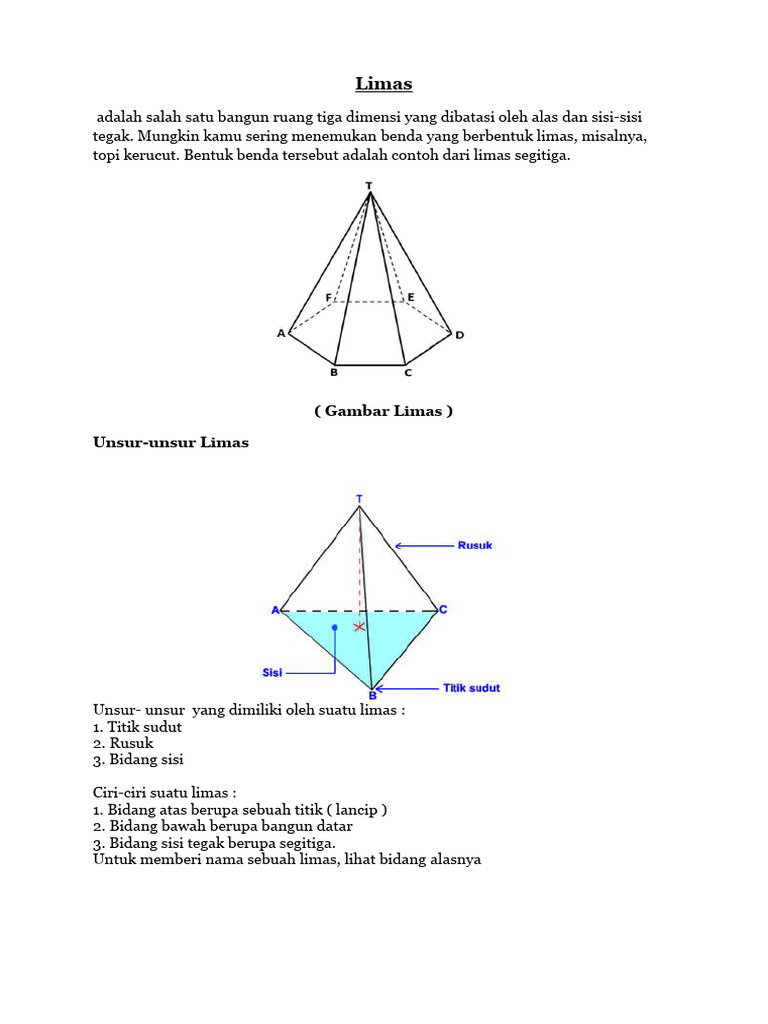 Limas

adalah salah satu bangun ruang tiga dimensi yang dibatasi oleh alas dan sisi-sisi tegak. Mungkin kamu sering menemukan benda yang berbentuk limas, misalnya, topi kerucut. Bentuk benda tersebut adalah contoh dari limas segitiga.

T
F
E
A
D
B
C

( Gambar Limas )

Unsur-unsur Limas

T
Rusuk
A
C
Sisi
B
Titik sudut

Unsur- unsur yang dimiliki oleh suatu limas :
1. Titik sudut
2. Rusuk
3. Bidang sisi

Ciri-ciri suatu limas :
1. Bidang atas berupa sebuah titik ( lancip )
2. Bidang bawah berupa bangun datar
3. Bidang sisi tegak berupa segitiga.
Untuk memberi nama sebuah limas, lihat bidang alasnya